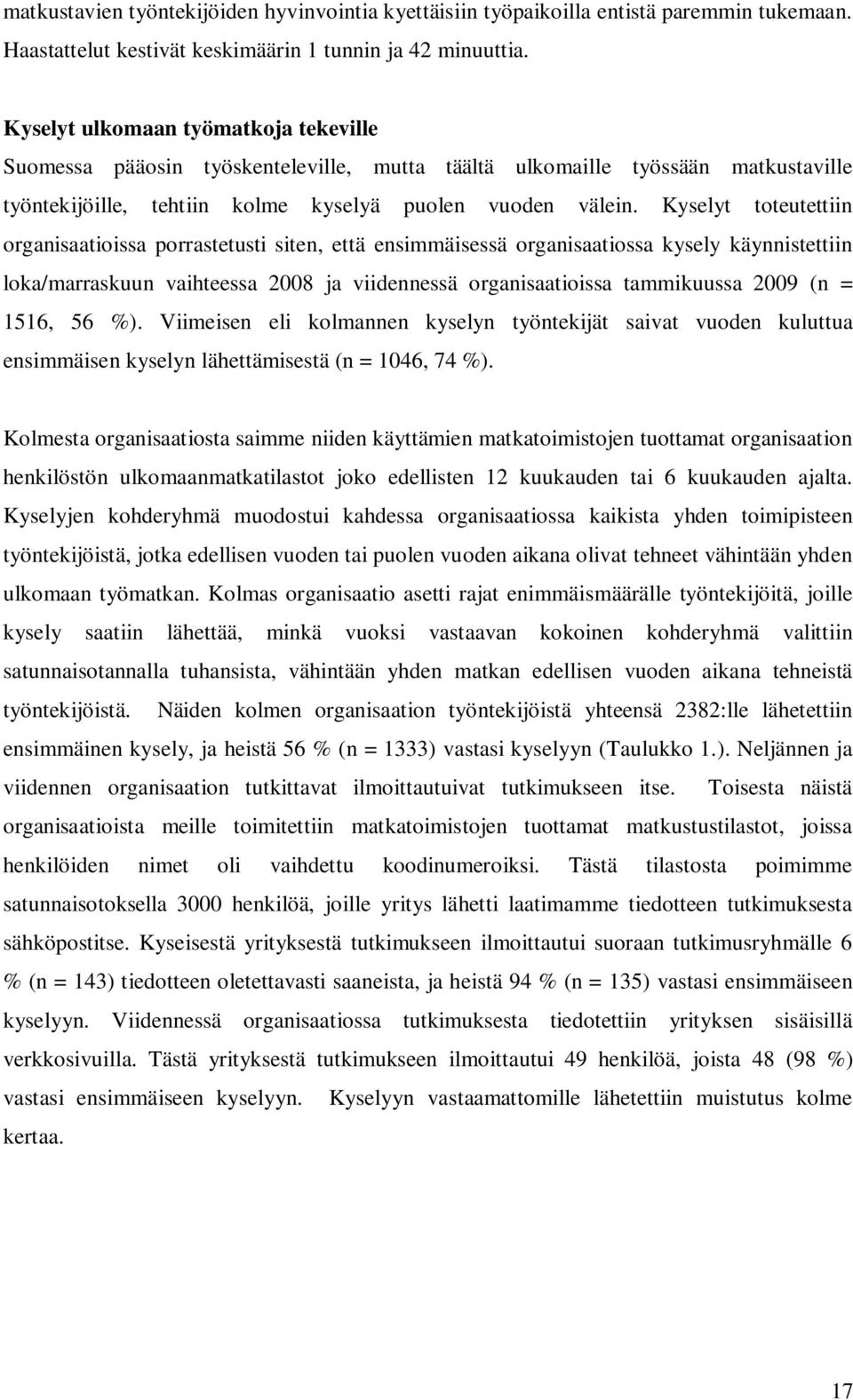 matkustavien työntekijöiden hyvinvointia kyettäisiin työpaikoilla entistä paremmin tukemaan. Haastattelut kestivät keskimäärin 1 tunnin ja 42 minuuttia.

Kyselyt ulkomaan työmatkoja tekeville
Suomessa pääosin työskenteleville, mutta täältä ulkomaille työssään matkustaville työntekijöille, tehtiin kolme kyselyä puolen vuoden välein. Kyselyt toteutettiin organisaatioissa porrastetusti siten, että ensimmäisessä organisaatiossa kysely käynnistettiin loka/marraskuun vaihteessa 2008 ja viidennessä organisaatioissa tammikuussa 2009 (n = 1516, 56 %). Viimeisen eli kolmannen kyselyn työntekijät saivat vuoden kuluttua ensimmäisen kyselyn lähettämisestä (n = 1046, 74 %).

Kolmesta organisaatiosta saimme niiden käyttämien matkatoimistojen tuottamat organisaation henkilöstön ulkomaanmatkatilastot joko edellisten 12 kuukauden tai 6 kuukauden ajalta. Kyselyjen kohderyhmä muodostui kahdessa organisaatiossa kaikista yhden toimipisteen työntekijöistä, jotka edellisen vuoden tai puolen vuoden aikana olivat tehneet vähintään yhden ulkomaan työmatkan. Kolmas organisaatio asetti rajat enimmäismäärälle työntekijöitä, joille kysely saatiin lähettää, minkä vuoksi vastaavan kokoinen kohderyhmä valittiin satunnaisotannalla tuhansista, vähintään yhden matkan edellisen vuoden aikana tehneistä työntekijöistä. Näiden kolmen organisaation työntekijöistä yhteensä 2382:lle lähetettiin ensimmäinen kysely, ja heistä 56 % (n = 1333) vastasi kyselyyn (Taulukko 1.). Neljännen ja viidennen organisaation tutkittavat ilmoittautuivat tutkimukseen itse. Toisesta näistä organisaatioista meille toimitettiin matkatoimistojen tuottamat matkustustilastot, joissa henkilöiden nimet oli vaihdettu koodinumeroiksi. Tästä tilastosta poimimme satunnaisotoksella 3000 henkilöä, joille yritys lähetti laatimamme tiedotteen tutkimuksesta sähköpostitse. Kyseisestä yrityksestä tutkimukseen ilmoittautui suoraan tutkimusryhmälle 6 % (n = 143) tiedotteen oletettavasti saaneista, ja heistä 94 % (n = 135) vastasi ensimmäiseen kyselyyn. Viidennessä organisaatiossa tutkimuksesta tiedotettiin yrityksen sisäisillä verkkosivuilla. Tästä yrityksestä tutkimukseen ilmoittautui 49 henkilöä, joista 48 (98 %) vastasi ensimmäiseen kyselyyn. Kyselyyn vastaamattomille lähetettiin muistutus kolme kertaa.

17